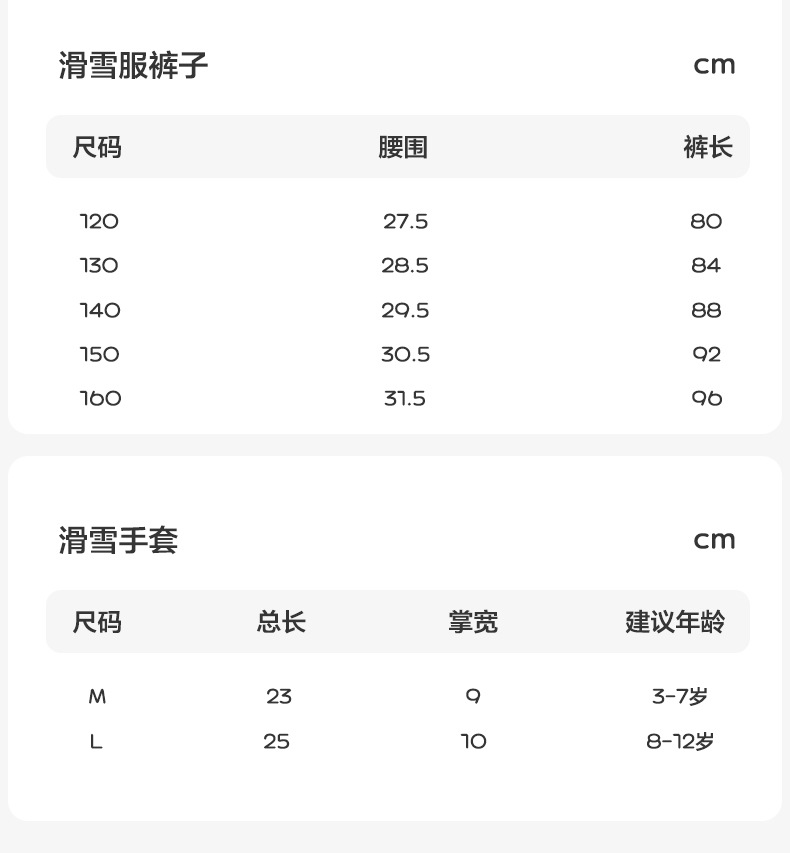 滑雪服裤子 cm

| 尺码 | 腰围 | 裤长 |
|---|---|---|
| 120 | 27.5 | 80 |
| 130 | 28.5 | 84 |
| 140 | 29.5 | 88 |
| 150 | 30.5 | 92 |
| 160 | 31.5 | 96 |

滑雪手套 cm

| 尺码 | 总长 | 掌宽 | 建议年龄 |
|---|---|---|---|
| M | 23 | 9 | 3-7岁 |
| L | 25 | 10 | 8-12岁 |